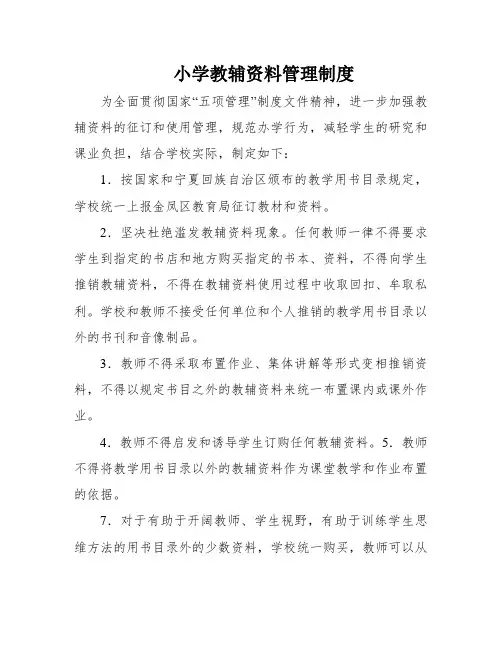 小学教辅资料管理制度

为全面贯彻国家“五项管理”制度文件精神，进一步加强教辅资料的征订和使用管理，规范办学行为，减轻学生的研究和课业负担，结合学校实际，制定如下：

1．按国家和宁夏回族自治区颁布的教学用书目录规定，学校统一上报金凤区教育局征订教材和资料。

2．坚决杜绝滥发教辅资料现象。任何教师一律不得要求学生到指定的书店和地方购买指定的书本、资料，不得向学生推销教辅资料，不得在教辅资料使用过程中收取回扣、牟取私利。学校和教师不接受任何单位和个人推销的教学用书目录以外的书刊和音像制品。

3．教师不得采取布置作业、集体讲解等形式变相推销资料，不得以规定书目之外的教辅资料来统一布置课内或课外作业。

4．教师不得启发和诱导学生订购任何教辅资料。5．教师不得将教学用书目录以外的教辅资料作为课堂教学和作业布置的依据。

7．对于有助于开阔教师、学生视野，有助于训练学生思维方法的用书目录外的少数资料，学校统一购买，教师可以从